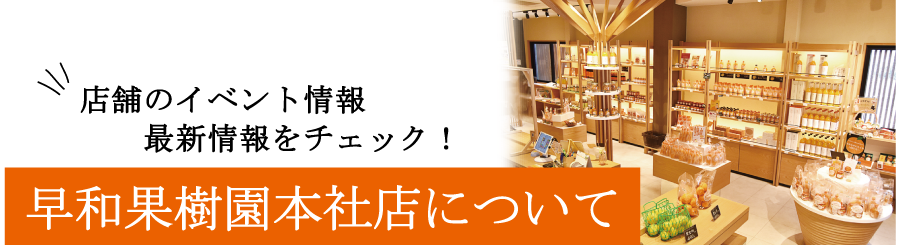 店舗のイベント情報
最新情報をチェック！

早和果樹園本社店について